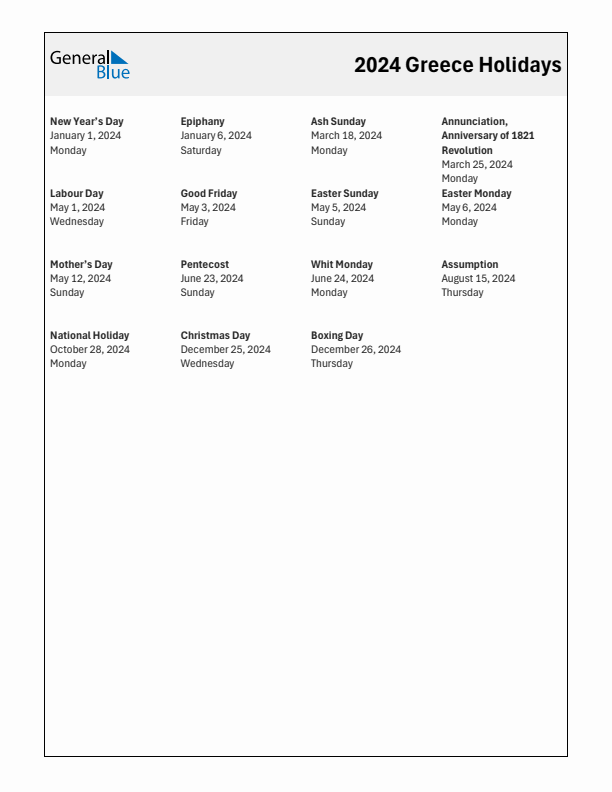 General Blue

2024 Greece Holidays

New Year's Day
January 1, 2024
Monday

Epiphany
January 6, 2024
Saturday

Ash Sunday
March 18, 2024
Monday

Annunciation, Anniversary of 1821 Revolution
March 25, 2024
Monday

Labour Day
May 1, 2024
Wednesday

Good Friday
May 3, 2024
Friday

Easter Sunday
May 5, 2024
Sunday

Easter Monday
May 6, 2024
Monday

Mother's Day
May 12, 2024
Sunday

Pentecost
June 23, 2024
Sunday

Whit Monday
June 24, 2024
Monday

Assumption
August 15, 2024
Thursday

National Holiday
October 28, 2024
Monday

Christmas Day
December 25, 2024
Wednesday

Boxing Day
December 26, 2024
Thursday